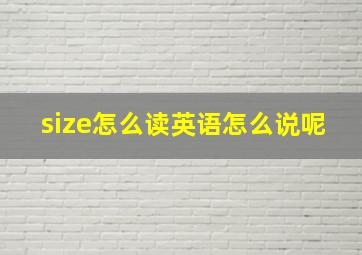 size怎么读英语怎么说呢